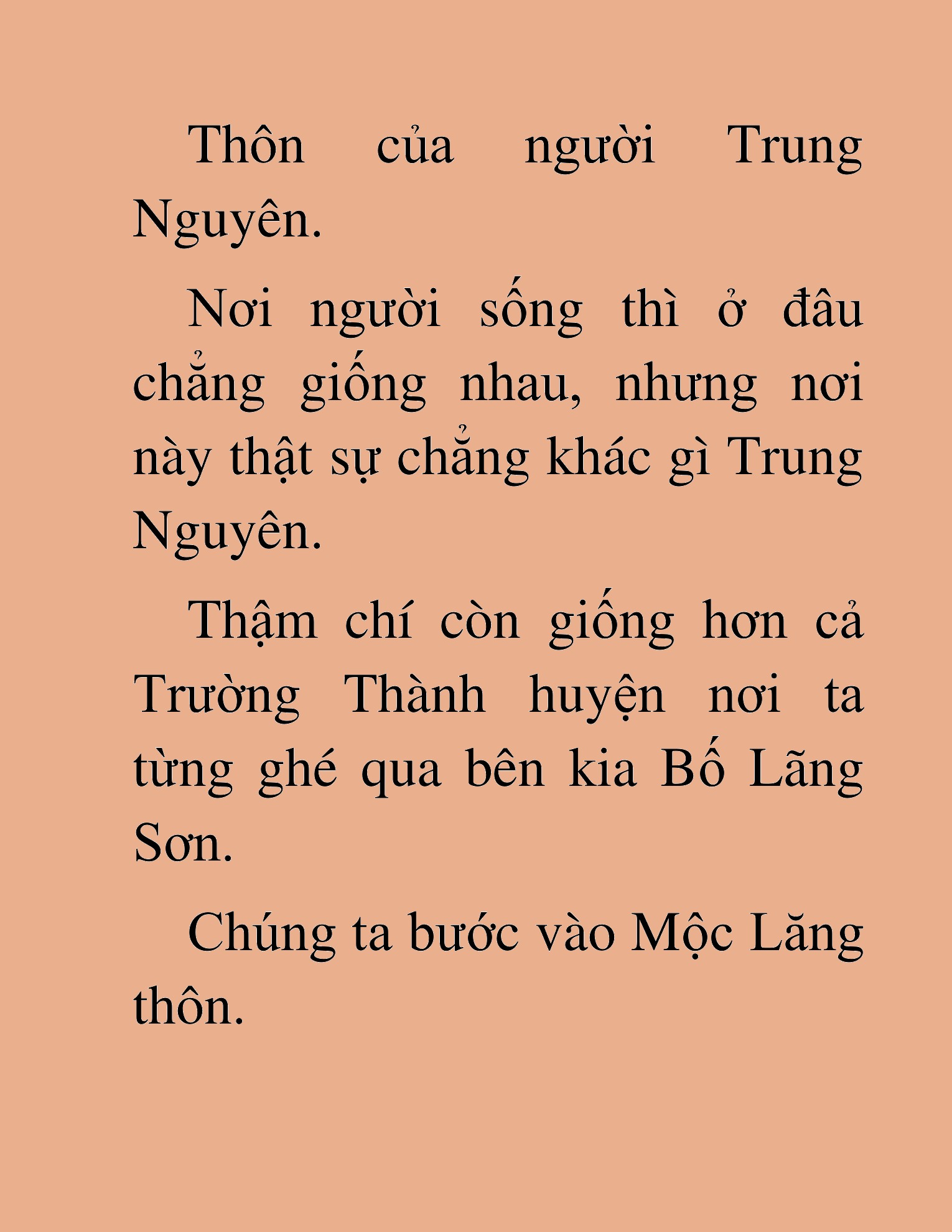 Thôn của người Trung Nguyên.

Nơi người sống thì ở đâu chẳng giống nhau, nhưng nơi này thật sự chẳng khác gì Trung Nguyên.

Thậm chí còn giống hơn cả Trường Thành huyện nơi ta từng ghé qua bên kia Bố Lãng Sơn.

Chúng ta bước vào Mộc Lăng thôn.